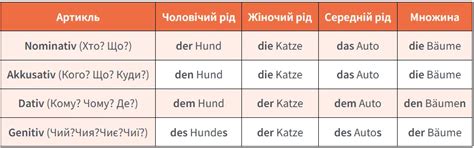 | Артикль | Чоловічий рід | Жіночий рід | Середній рід | Множина |
|---|---|---|---|---|
| Nominativ (Хто? Що?) | der Hund | die Katze | das Auto | die Bäume |
| Akkusativ (Кого? Що? Куди?) | den Hund | die Katze | das Auto | die Bäume |
| Dativ (Кому? Чому? Де?) | dem Hund | der Katze | dem Auto | den Bäumen |
| Genitiv (Чий?Чия?Чиє?Чиї?) | des Hundes | der Katze | des Autos | der Bäume |